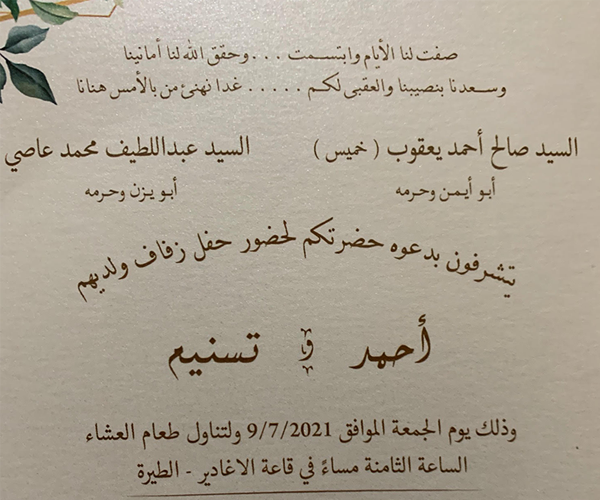 صفت لنا الأيام وابتسمت . . وحقق الله لنا أمانينا

وسعدنا بنصيبنا والعقبى لكم . . . . غدا نهنئ من بالأمس هنانا

السيد صالح أحمد يعقوب ( خميس )
أبو أيمن وحرمه

السيد عبداللطيف محمد عاصي
أبو يزن وحرمه

يتشرفون بدعوه حضرتكم لحضور حفل زفاف ولديهم

أحمد و تسنيم

وذلك يوم الجمعة الموافق 9/7/2021 ولتناول طعام العشاء

الساعة الثامنة مساءً في قاعة الاغادير - الطيرة